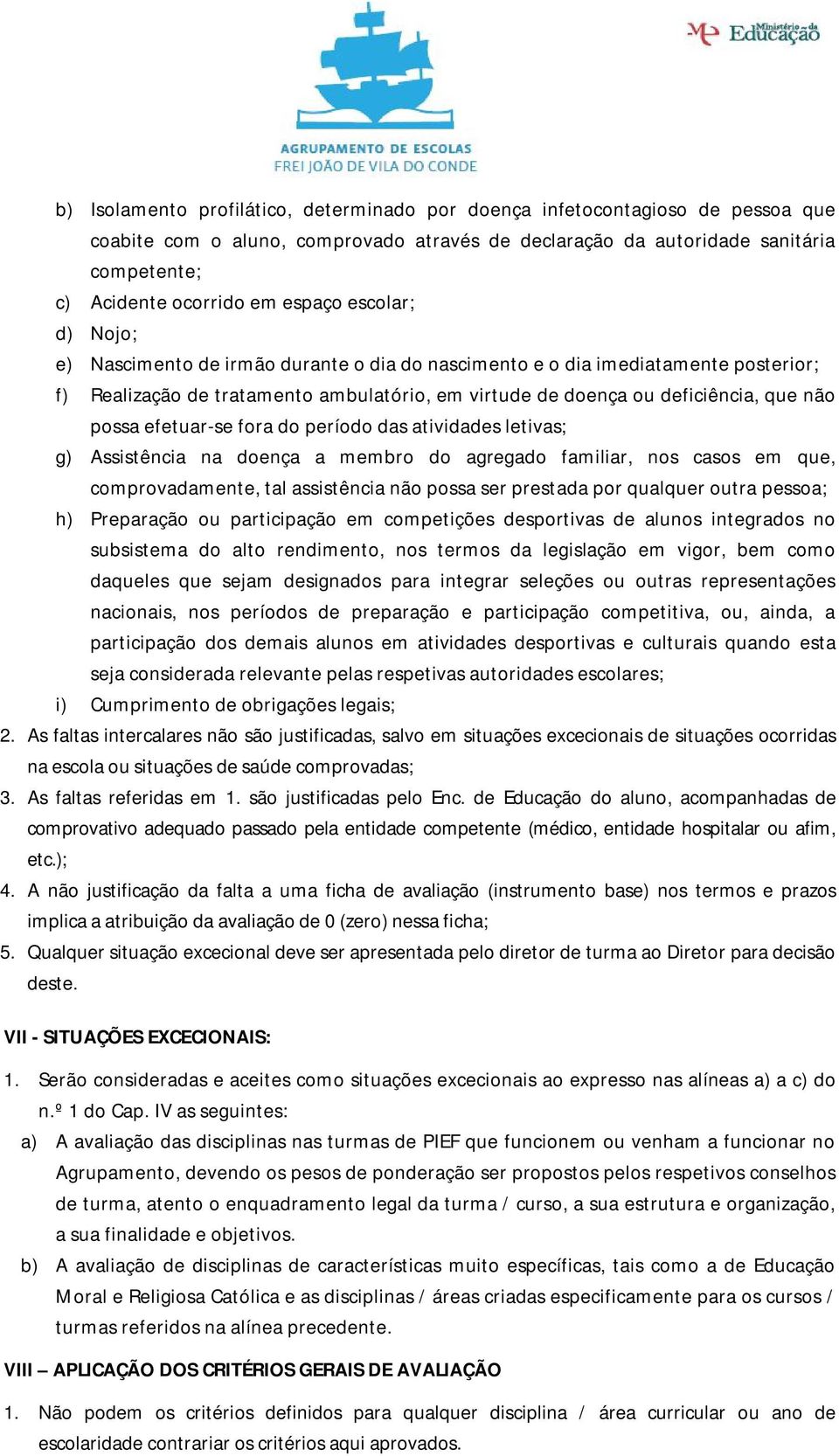 AGRUPAMENTO DE ESCOLAS
FREI JOÃO DE VILA DO CONDE

Ministério da Educação

b) Isolamento profilático, determinado por doença infetocontagioso de pessoa que coabite com o aluno, comprovado através de declaração da autoridade sanitária competente;

c) Acidente ocorrido em espaço escolar;

d) Nojo;

e) Nascimento de irmão durante o dia do nascimento e o dia imediatamente posterior;

f) Realização de tratamento ambulatório, em virtude de doença ou deficiência, que não possa efetuar-se fora do período das atividades letivas;

g) Assistência na doença a membro do agregado familiar, nos casos em que, comprovadamente, tal assistência não possa ser prestada por qualquer outra pessoa;

h) Preparação ou participação em competições desportivas de alunos integrados no subsistema do alto rendimento, nos termos da legislação em vigor, bem como daqueles que sejam designados para integrar seleções ou outras representações nacionais, nos períodos de preparação e participação competitiva, ou, ainda, a participação dos demais alunos em atividades desportivas e culturais quando esta seja considerada relevante pelas respetivas autoridades escolares;

i) Cumprimento de obrigações legais;

2. As faltas intercalares não são justificadas, salvo em situações excecionais de situações ocorridas na escola ou situações de saúde comprovadas;

3. As faltas referidas em 1. são justificadas pelo Enc. de Educação do aluno, acompanhadas de comprovativo adequado passado pela entidade competente (médico, entidade hospitalar ou afim, etc.);

4. A não justificação da falta a uma ficha de avaliação (instrumento base) nos termos e prazos implica a atribuição da avaliação de 0 (zero) nessa ficha;

5. Qualquer situação excecional deve ser apresentada pelo diretor de turma ao Diretor para decisão deste.

VII - SITUAÇÕES EXCECIONAIS:

1. Serão consideradas e aceites como situações excecionais ao expresso nas alíneas a) a c) do n.º 1 do Cap. IV as seguintes:

a) A avaliação das disciplinas nas turmas de PIEF que funcionem ou venham a funcionar no Agrupamento, devendo os pesos de ponderação ser propostos pelos respetivos conselhos de turma, atento o enquadramento legal da turma / curso, a sua estrutura e organização, a sua finalidade e objetivos.

b) A avaliação de disciplinas de características muito específicas, tais como a de Educação Moral e Religiosa Católica e as disciplinas / áreas criadas especificamente para os cursos / turmas referidos na alínea precedente.

VIII – APLICAÇÃO DOS CRITÉRIOS GERAIS DE AVALIAÇÃO

1. Não podem os critérios definidos para qualquer disciplina / área curricular ou ano de escolaridade contrariar os critérios aqui aprovados.